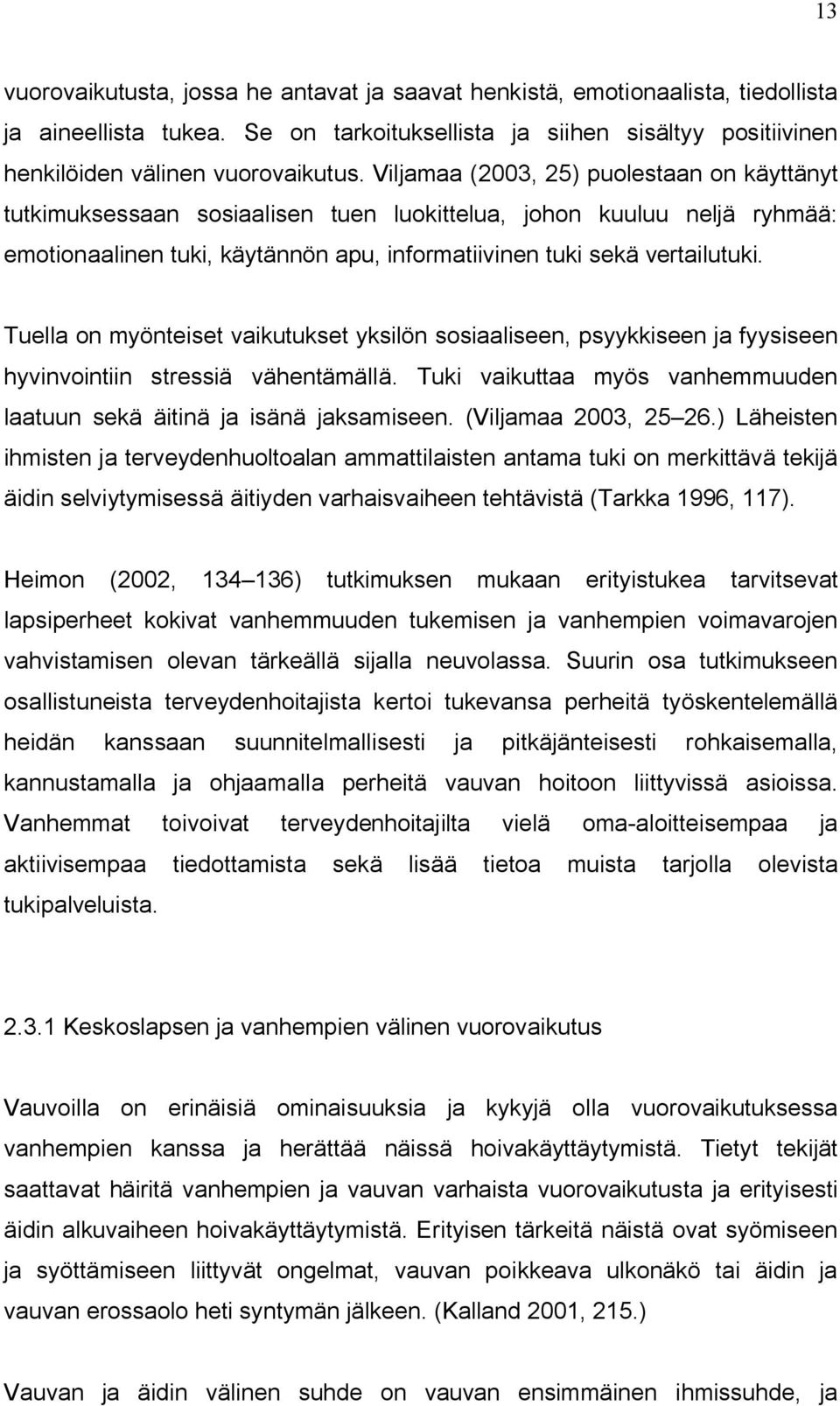 13

vuorovaikutusta, jossa he antavat ja saavat henkistä, emotionaalista, tiedollista ja aineellista tukea. Se on tarkoituksellista ja siihen sisältyy positiivinen henkilöiden välinen vuorovaikutus. Viljamaa (2003, 25) puolestaan on käyttänyt tutkimuksessaan sosiaalisen tuen luokittelua, johon kuuluu neljä ryhmää: emotionaalinen tuki, käytännön apu, informatiivinen tuki sekä vertailutuki.

Tuella on myönteiset vaikutukset yksilön sosiaaliseen, psyykkiseen ja fyysiseen hyvinvointiin stressiä vähentämällä. Tuki vaikuttaa myös vanhemmuuden laatuun sekä äitinä ja isänä jaksamiseen. (Viljamaa 2003, 25 26.) Läheisten ihmisten ja terveydenhuoltoalan ammattilaisten antama tuki on merkittävä tekijä äidin selviytymisessä äitiyden varhaisvaiheen tehtävistä (Tarkka 1996, 117).

Heimon (2002, 134 136) tutkimuksen mukaan erityistukea tarvitsevat lapsiperheet kokivat vanhemmuuden tukemisen ja vanhempien voimavarojen vahvistamisen olevan tärkeällä sijalla neuvolassa. Suurin osa tutkimukseen osallistuneista terveydenhoitajista kertoi tukevansa perheitä työskentelemällä heidän kanssaan suunnitelmallisesti ja pitkäjänteisesti rohkaisemalla, kannustamalla ja ohjaamalla perheitä vauvan hoitoon liittyvissä asioissa. Vanhemmat toivoivat terveydenhoitajilta vielä oma-aloitteisempaa ja aktiivisempaa tiedottamista sekä lisää tietoa muista tarjolla olevista tukipalveluista.

2.3.1 Keskoslapsen ja vanhempien välinen vuorovaikutus

Vauvoilla on erinäisiä ominaisuuksia ja kykyjä olla vuorovaikutuksessa vanhempien kanssa ja herättää näissä hoivakäyttäytymistä. Tietyt tekijät saattavat häiritä vanhempien ja vauvan varhaista vuorovaikutusta ja erityisesti äidin alkuvaiheen hoivakäyttäytymistä. Erityisen tärkeitä näistä ovat syömiseen ja syöttämiseen liittyvät ongelmat, vauvan poikkeava ulkonäkö tai äidin ja vauvan erossaolo heti syntymän jälkeen. (Kalland 2001, 215.)

Vauvan ja äidin välinen suhde on vauvan ensimmäinen ihmissuhde, ja